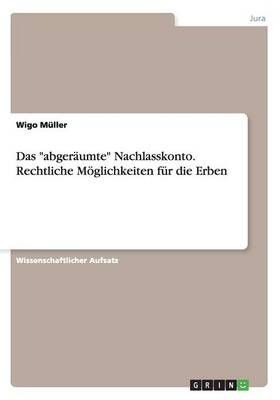 Jura

Wigo Müller

Das "abgeräumte" Nachlasskonto. Rechtliche Möglichkeiten für die Erben

Wissenschaftlicher Aufsatz

GRIN